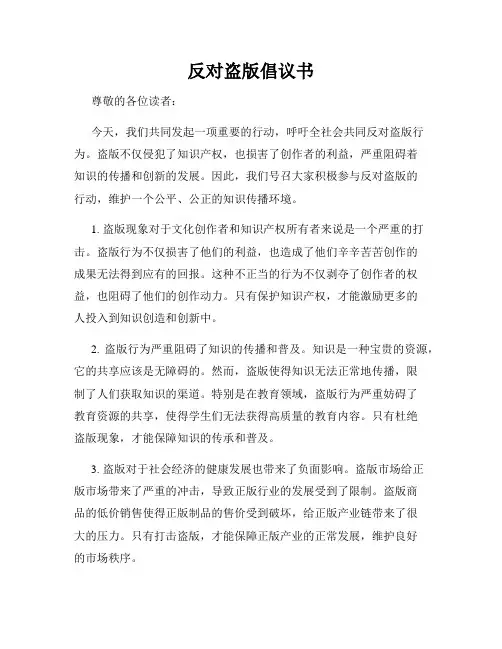 反对盗版倡议书

尊敬的各位读者：

今天，我们共同发起一项重要的行动，呼吁全社会共同反对盗版行为。盗版不仅侵犯了知识产权，也损害了创作者的利益，严重阻碍着知识的传播和创新的发展。因此，我们号召大家积极参与反对盗版的行动，维护一个公平、公正的知识传播环境。

1. 盗版现象对于文化创作者和知识产权所有者来说是一个严重的打击。盗版行为不仅损害了他们的利益，也造成了他们辛辛苦苦创作的成果无法得到应有的回报。这种不正当的行为不仅剥夺了创作者的权益，也阻碍了他们的创作动力。只有保护知识产权，才能激励更多的人投入到知识创造和创新中。

2. 盗版行为严重阻碍了知识的传播和普及。知识是一种宝贵的资源，它的共享应该是无障碍的。然而，盗版使得知识无法正常地传播，限制了人们获取知识的渠道。特别是在教育领域，盗版行为严重妨碍了教育资源的共享，使得学生们无法获得高质量的教育内容。只有杜绝盗版现象，才能保障知识的传承和普及。

3. 盗版对于社会经济的健康发展也带来了负面影响。盗版市场给正版市场带来了严重的冲击，导致正版行业的发展受到了限制。盗版商品的低价销售使得正版制品的售价受到破坏，给正版产业链带来了很大的压力。只有打击盗版，才能保障正版产业的正常发展，维护良好的市场秩序。